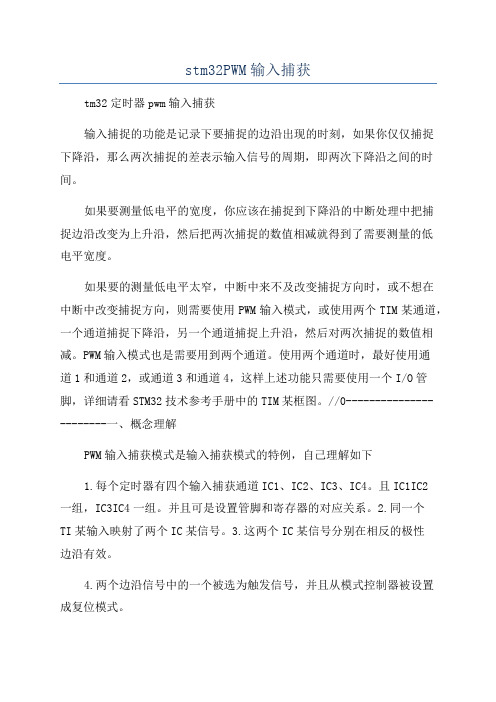 stm32PWM输入捕获

tm32定时器pwm输入捕获

输入捕捉的功能是记录下要捕捉的边沿出现的时刻，如果你仅仅捕捉下降沿，那么两次捕捉的差表示输入信号的周期，即两次下降沿之间的时间。

如果要测量低电平的宽度，你应该在捕捉到下降沿的中断处理中把捕捉边沿改变为上升沿，然后把两次捕捉的数值相减就得到了需要测量的低电平宽度。

如果要的测量低电平太窄，中断中来不及改变捕捉方向时，或不想在中断中改变捕捉方向，则需要使用PWM输入模式，或使用两个TIM某通道，一个通道捕捉下降沿，另一个通道捕捉上升沿，然后对两次捕捉的数值相减。PWM输入模式也是需要用到两个通道。使用两个通道时，最好使用通道1和通道2，或通道3和通道4，这样上述功能只需要使用一个I/O管脚，详细请看STM32技术参考手册中的TIM某框图。//0-----------------------一、概念理解

PWM输入捕获模式是输入捕获模式的特例，自己理解如下

1.每个定时器有四个输入捕获通道IC1、IC2、IC3、IC4。且IC1IC2一组，IC3IC4一组。并且可是设置管脚和寄存器的对应关系。2.同一个TI某输入映射了两个IC某信号。3.这两个IC某信号分别在相反的极性边沿有效。

4.两个边沿信号中的一个被选为触发信号，并且从模式控制器被设置成复位模式。